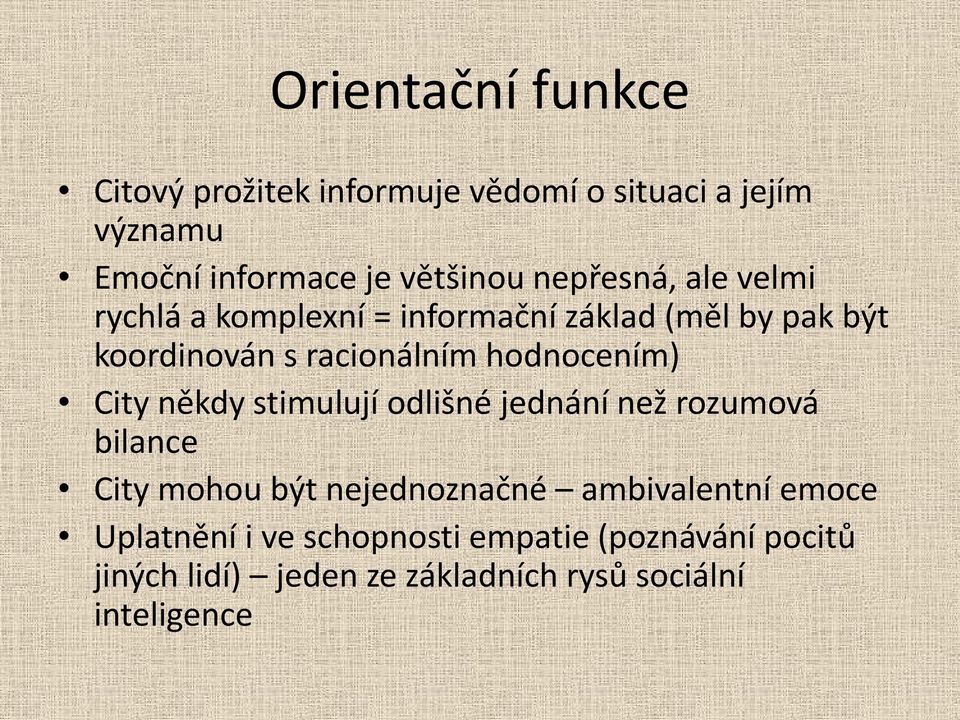 Orientační funkce

• Citový prožitek informuje vědomí o situaci a jejím významu
• Emoční informace je většinou nepřesná, ale velmi rychlá a komplexní = informační základ (měl by pak být koordinován s racionálním hodnocením)
• City někdy stimulují odlišné jednání než rozumová bilance
• City mohou být nejednoznačné – ambivalentní emoce
• Uplatnění i ve schopnosti empatie (poznávání pocitů jiných lidí) – jeden ze základních rysů sociální inteligence